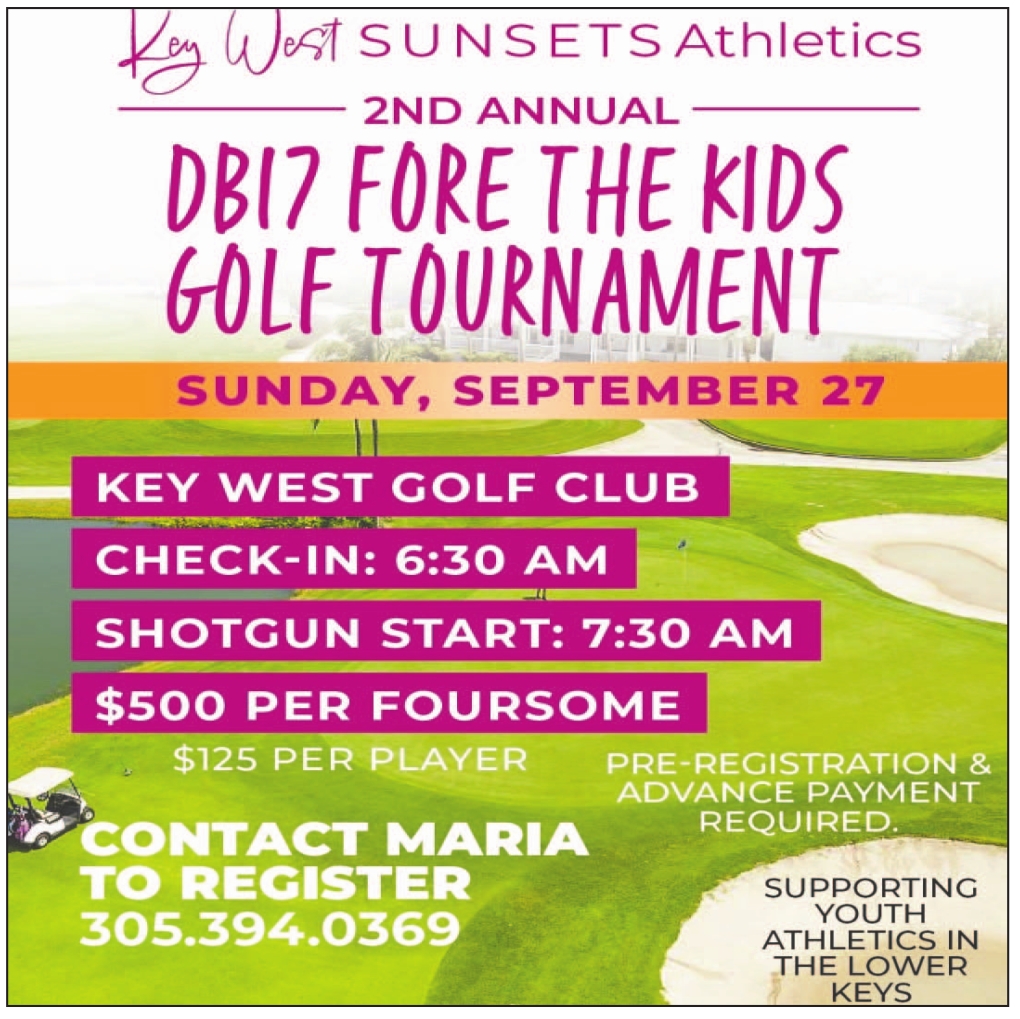 Key West SUNSETS Athletics

2ND ANNUAL

DB17 FORE THE KIDS GOLF TOURNAMENT

SUNDAY, SEPTEMBER 27

KEY WEST GOLF CLUB

CHECK-IN: 6:30 AM

SHOTGUN START: 7:30 AM

$500 PER FOURSOME

$125 PER PLAYER

PRE-REGISTRATION & ADVANCE PAYMENT REQUIRED.

CONTACT MARIA TO REGISTER
305.394.0369

SUPPORTING YOUTH ATHLETICS IN THE LOWER KEYS